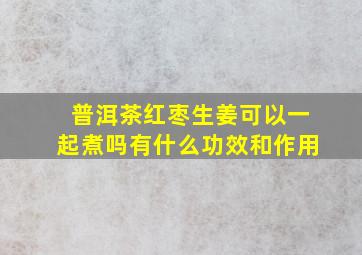 普洱茶红枣生姜可以一起煮吗有什么功效和作用